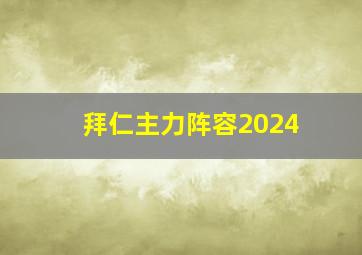 拜仁主力阵容2024